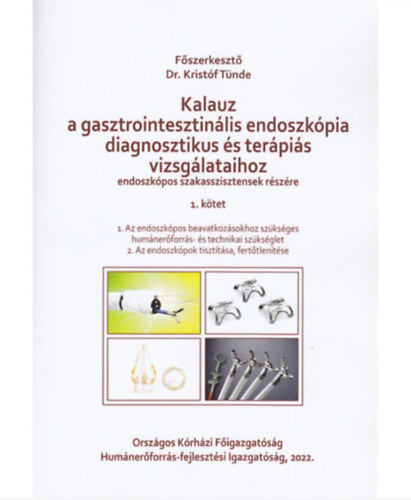 Főszerkesztő
Dr. Kristóf Tünde

Kalauz
a gasztrointesztinális endoszkópia diagnosztikus és terápiás vizsgálataihoz
endoszkópos szakasszisztensek részére

1. kötet

1. Az endoszkópos beavatkozásokhoz szükséges humánerőforrás- és technikai szükséglet
2. Az endoszkópok tisztítása, fertőtlenítése

Országos Kórházi Főigazgatóság
Humánerőforrás-fejlesztési Igazgatóság, 2022.